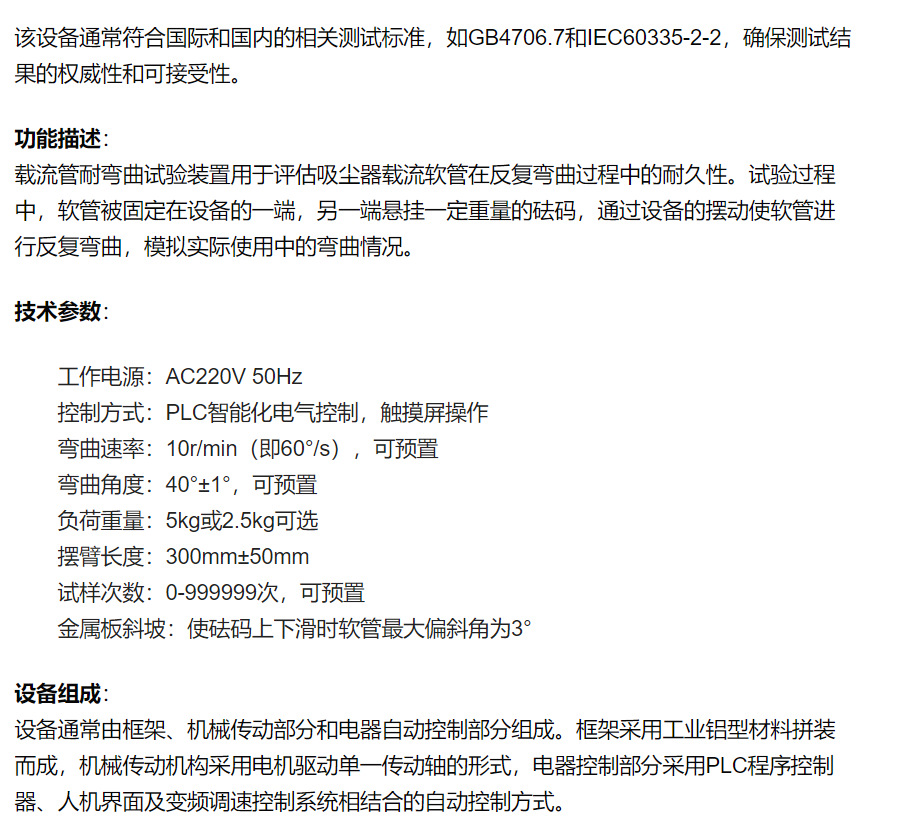 该设备通常符合国际和国内的相关测试标准，如GB4706.7和IEC60335-2-2，确保测试结果的权威性和可接受性。

功能描述：
载流管耐弯曲试验装置用于评估吸尘器载流软管在反复弯曲过程中的耐久性。试验过程中，软管被固定在设备的一端，另一端悬挂一定重量的砝码，通过设备的摆动使软管进行反复弯曲，模拟实际使用中的弯曲情况。

技术参数：

工作电源：AC220V 50Hz
控制方式：PLC智能化电气控制，触摸屏操作
弯曲速率：10r/min（即60°/s），可预置
弯曲角度：40°±1°，可预置
负荷重量：5kg或2.5kg可选
摆臂长度：300mm±50mm
试样次数：0-999999次，可预置
金属板斜坡：使砝码上下滑时软管最大偏斜角为3°

设备组成：
设备通常由框架、机械传动部分和电器自动控制部分组成。框架采用工业铝型材料拼装而成，机械传动机构采用电机驱动单一传动轴的形式，电器控制部分采用PLC程序控制器、人机界面及变频调速控制系统相结合的自动控制方式。